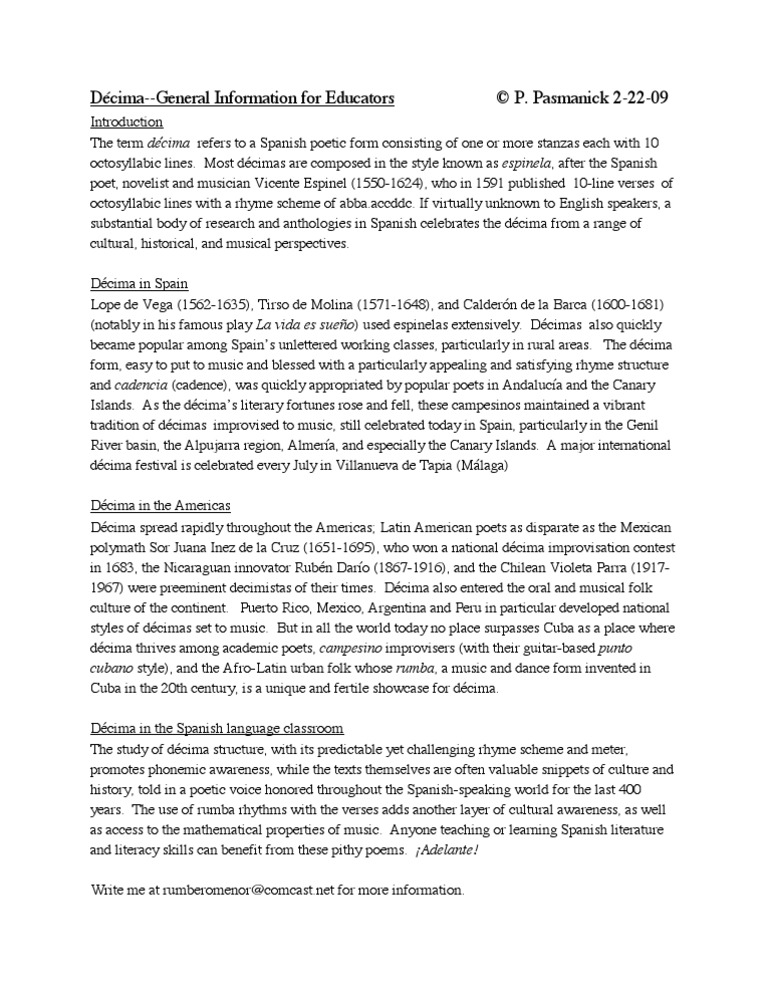 Décima--General Information for Educators © P. Pasmanick 2-22-09

Introduction
The term décima refers to a Spanish poetic form consisting of one or more stanzas each with 10 octosyllabic lines. Most décimas are composed in the style known as espinela, after the Spanish poet, novelist and musician Vicente Espinel (1550-1624), who in 1591 published 10-line verses of octosyllabic lines with a rhyme scheme of abba.accddc. If virtually unknown to English speakers, a substantial body of research and anthologies in Spanish celebrates the décima from a range of cultural, historical, and musical perspectives.

Décima in Spain
Lope de Vega (1562-1635), Tirso de Molina (1571-1648), and Calderón de la Barca (1600-1681) (notably in his famous play La vida es sueño) used espinelas extensively. Décimas also quickly became popular among Spain's unlettered working classes, particularly in rural areas. The décima form, easy to put to music and blessed with a particularly appealing and satisfying rhyme structure and cadencia (cadence), was quickly appropriated by popular poets in Andalucía and the Canary Islands. As the décima's literary fortunes rose and fell, these campesinos maintained a vibrant tradition of décimas improvised to music, still celebrated today in Spain, particularly in the Genil River basin, the Alpujarra region, Almería, and especially the Canary Islands. A major international décima festival is celebrated every July in Villanueva de Tapia (Málaga)

Décima in the Americas
Décima spread rapidly throughout the Americas; Latin American poets as disparate as the Mexican polymath Sor Juana Inez de la Cruz (1651-1695), who won a national décima improvisation contest in 1683, the Nicaraguan innovator Rubén Darío (1867-1916), and the Chilean Violeta Parra (1917-1967) were preeminent decimistas of their times. Décima also entered the oral and musical folk culture of the continent. Puerto Rico, Mexico, Argentina and Peru in particular developed national styles of décimas set to music. But in all the world today no place surpasses Cuba as a place where décima thrives among academic poets, campesino improvisers (with their guitar-based punto cubano style), and the Afro-Latin urban folk whose rumba, a music and dance form invented in Cuba in the 20th century, is a unique and fertile showcase for décima.

Décima in the Spanish language classroom
The study of décima structure, with its predictable yet challenging rhyme scheme and meter, promotes phonemic awareness, while the texts themselves are often valuable snippets of culture and history, told in a poetic voice honored throughout the Spanish-speaking world for the last 400 years. The use of rumba rhythms with the verses adds another layer of cultural awareness, as well as access to the mathematical properties of music. Anyone teaching or learning Spanish literature and literacy skills can benefit from these pithy poems. ¡Adelante!

Write me at rumberomenor@comcast.net for more information.